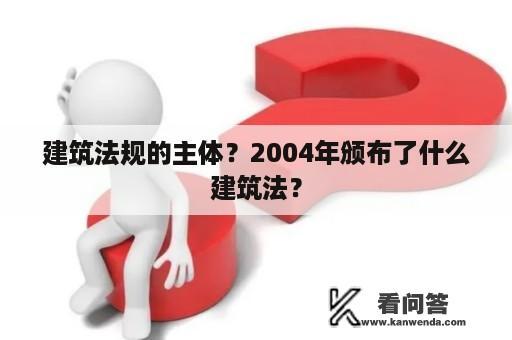 建筑法规的主体？2004年颁布了什么建筑法？

看问答
www.kanwenda.com